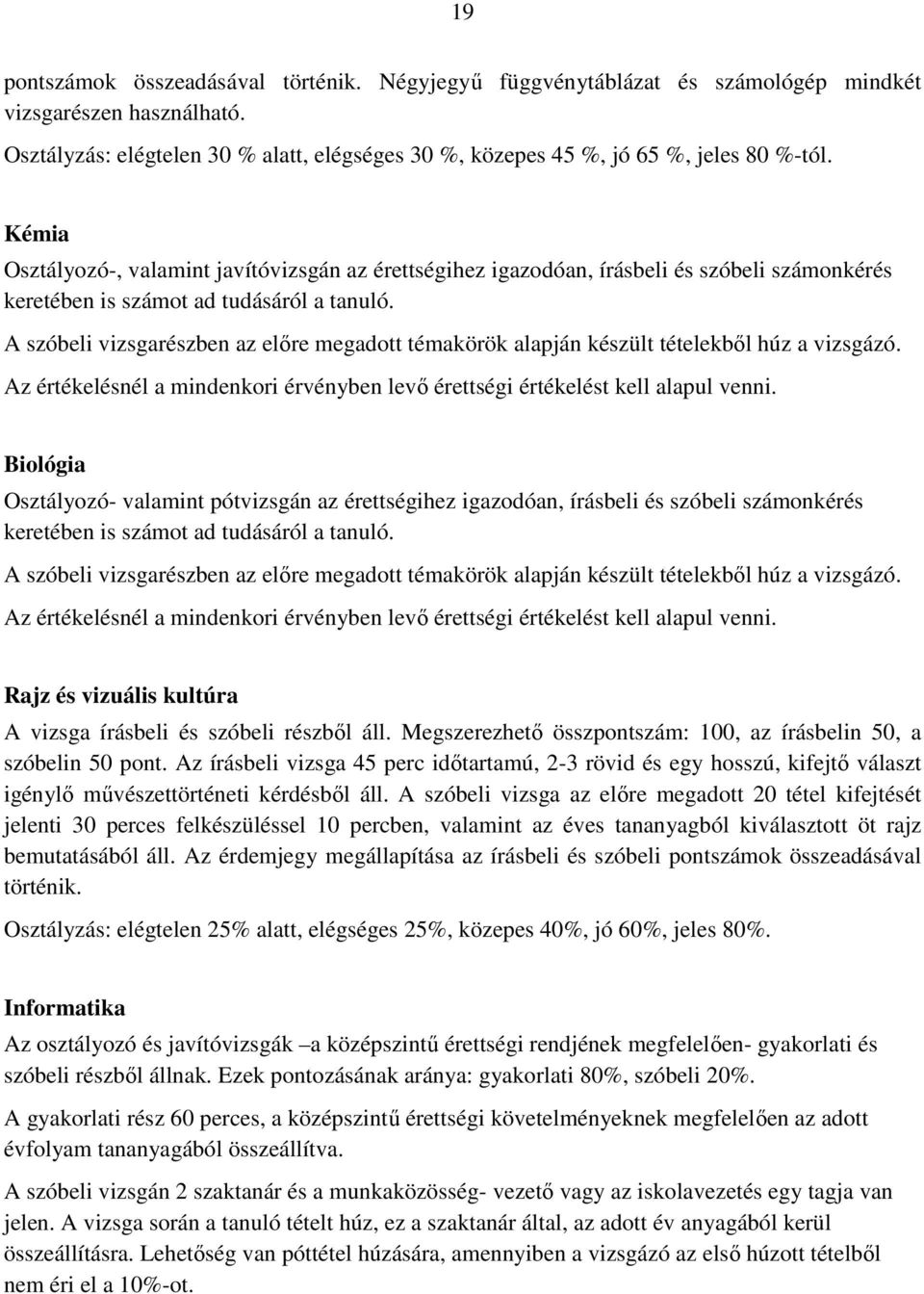 19

pontszámok összeadásával történik. Négyjegyű függvénytáblázat és számológép mindkét vizsgarészen használható.

Osztályzás: elégtelen 30 % alatt, elégséges 30 %, közepes 45 %, jó 65 %, jeles 80 %-tól.

Kémia

Osztályozó-, valamint javítóvizsgán az érettségihez igazodóan, írásbeli és szóbeli számonkérés keretében is számot ad tudásáról a tanuló.

A szóbeli vizsgarészben az előre megadott témakörök alapján készült tételekből húz a vizsgázó.

Az értékelésnél a mindenkori érvényben levő érettségi értékelést kell alapul venni.

Biológia

Osztályozó- valamint pótvizsgán az érettségihez igazodóan, írásbeli és szóbeli számonkérés keretében is számot ad tudásáról a tanuló.

A szóbeli vizsgarészben az előre megadott témakörök alapján készült tételekből húz a vizsgázó.

Az értékelésnél a mindenkori érvényben levő érettségi értékelést kell alapul venni.

Rajz és vizuális kultúra

A vizsga írásbeli és szóbeli részből áll. Megszerezhető összpontszám: 100, az írásbelin 50, a szóbelin 50 pont. Az írásbeli vizsga 45 perc időtartamú, 2-3 rövid és egy hosszú, kifejtő választ igénylő művészettörténeti kérdésből áll. A szóbeli vizsga az előre megadott 20 tétel kifejtését jelenti 30 perces felkészüléssel 10 percben, valamint az éves tananyagból kiválasztott öt rajz bemutatásából áll. Az érdemjegy megállapítása az írásbeli és szóbeli pontszámok összeadásával történik.

Osztályzás: elégtelen 25% alatt, elégséges 25%, közepes 40%, jó 60%, jeles 80%.

Informatika

Az osztályozó és javítóvizsgák –a középszintű érettségi rendjének megfelelően- gyakorlati és szóbeli részből állnak. Ezek pontozásának aránya: gyakorlati 80%, szóbeli 20%.

A gyakorlati rész 60 perces, a középszintű érettségi követelményeknek megfelelően az adott évfolyam tananyagából összeállítva.

A szóbeli vizsgán 2 szaktanár és a munkaközösség- vezető vagy az iskolavezetés egy tagja van jelen. A vizsga során a tanuló tételt húz, ez a szaktanár által, az adott év anyagából kerül összeállításra. Lehetőség van póttétel húzására, amennyiben a vizsgázó az első húzott tételből nem éri el a 10%-ot.